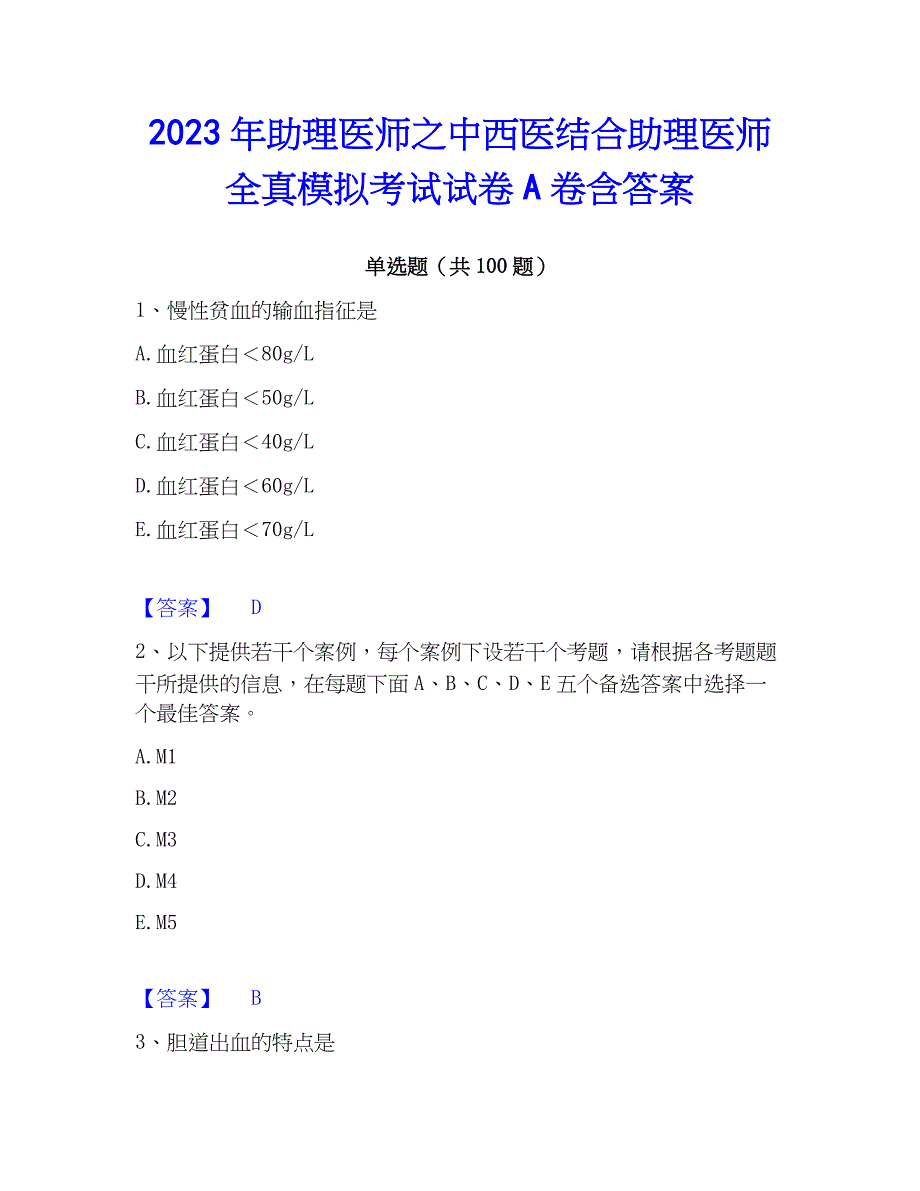 2023年助理医师之中西医结合助理医师全真模拟考试试卷A卷含答案

单选题（共100题）

1、慢性贫血的输血指征是

A.血红蛋白＜80g/L

B.血红蛋白＜50g/L

C.血红蛋白＜40g/L

D.血红蛋白＜60g/L

E.血红蛋白＜70g/L

【答案】 D

2、以下提供若干个案例，每个案例下设若干个考题，请根据各考题题干所提供的信息，在每题下面A、B、C、D、E五个备选答案中选择一个最佳答案。

A.M1

B.M2

C.M3

D.M4

E.M5

【答案】 B

3、胆道出血的特点是